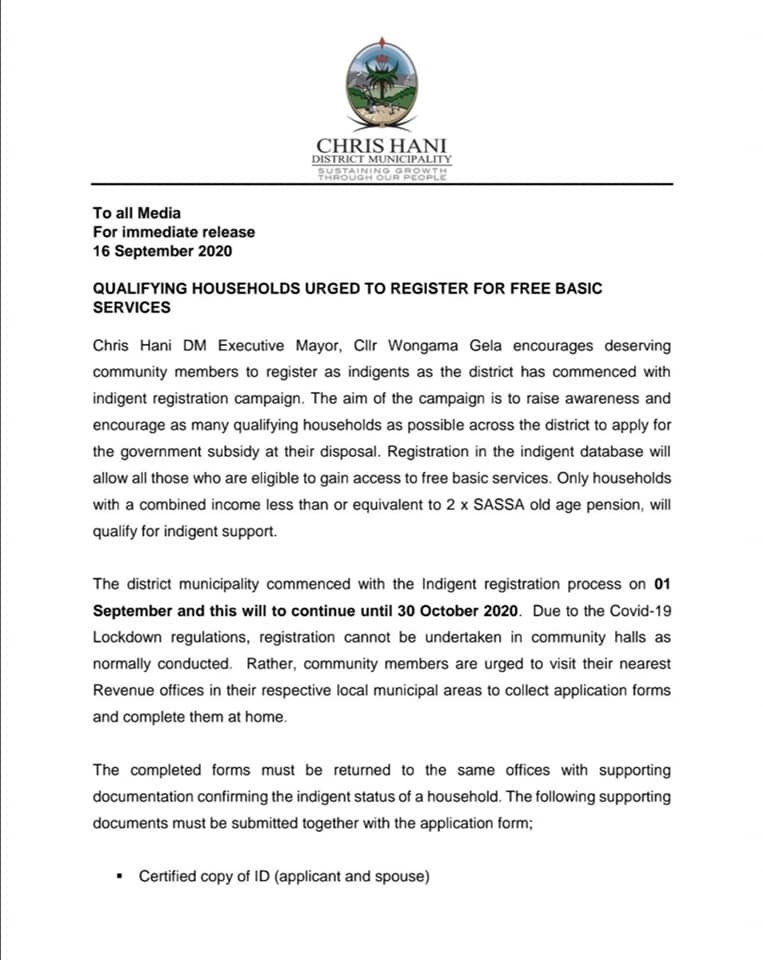 CHRIS HANI
DISTRICT MUNICIPALITY
SUSTAINING GROWTH THROUGH OUR PEOPLE

To all Media
For immediate release
16 September 2020

QUALIFYING HOUSEHOLDS URGED TO REGISTER FOR FREE BASIC SERVICES

Chris Hani DM Executive Mayor, Cllr Wongama Gela encourages deserving community members to register as indigents as the district has commenced with indigent registration campaign. The aim of the campaign is to raise awareness and encourage as many qualifying households as possible across the district to apply for the government subsidy at their disposal. Registration in the indigent database will allow all those who are eligible to gain access to free basic services. Only households with a combined income less than or equivalent to 2 x SASSA old age pension, will qualify for indigent support.

The district municipality commenced with the Indigent registration process on 01 September and this will to continue until 30 October 2020. Due to the Covid-19 Lockdown regulations, registration cannot be undertaken in community halls as normally conducted. Rather, community members are urged to visit their nearest Revenue offices in their respective local municipal areas to collect application forms and complete them at home.

The completed forms must be returned to the same offices with supporting documentation confirming the indigent status of a household. The following supporting documents must be submitted together with the application form;

▪ Certified copy of ID (applicant and spouse)